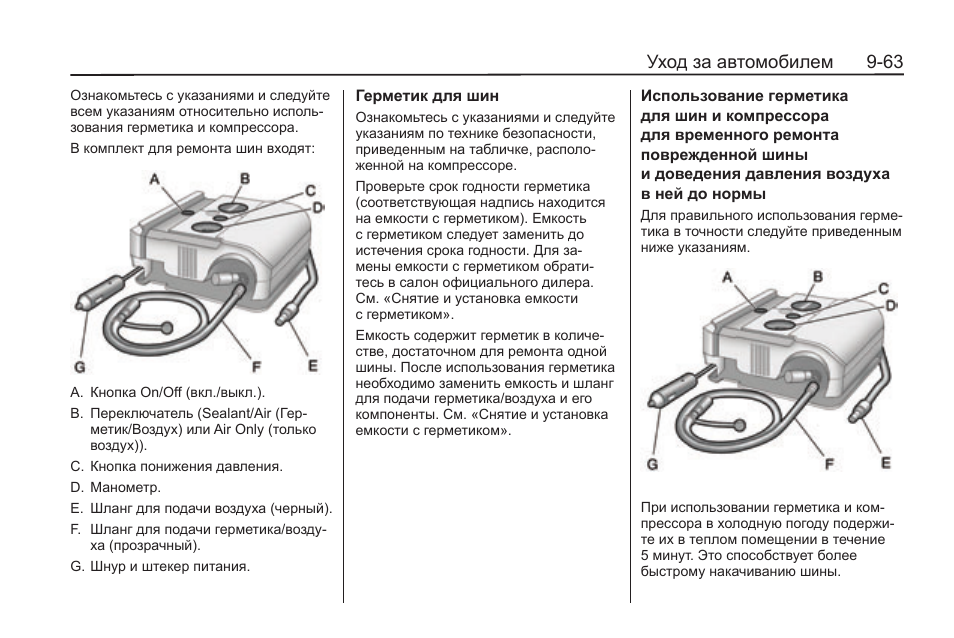 Уход за автомобилем 9-63

Ознакомьтесь с указаниями и следуйте всем указаниям относительно использования герметика и компрессора.

В комплект для ремонта шин входят:

A
B
C
D
G
F
E

A. Кнопка On/Off (вкл./выкл.).

B. Переключатель (Sealant/Air (Герметик/Воздух) или Air Only (только воздух)).

C. Кнопка понижения давления.

D. Манометр.

E. Шланг для подачи воздуха (черный).

F. Шланг для подачи герметика/воздуха (прозрачный).

G. Шнур и штекер питания.

Герметик для шин

Ознакомьтесь с указаниями и следуйте указаниям по технике безопасности, приведенным на табличке, расположенной на компрессоре.

Проверьте срок годности герметика (соответствующая надпись находится на емкости с герметиком). Емкость с герметиком следует заменить до истечения срока годности. Для замены емкости с герметиком обратитесь в салон официального дилера. См. «Снятие и установка емкости с герметиком».

Емкость содержит герметик в количестве, достаточном для ремонта одной шины. После использования герметика необходимо заменить емкость и шланг для подачи герметика/воздуха и его компоненты. См. «Снятие и установка емкости с герметиком».

Использование герметика для шин и компрессора для временного ремонта поврежденной шины и доведения давления воздуха в ней до нормы

Для правильного использования герметика в точности следуйте приведенным ниже указаниям.

A
B
C
D
G
F
E

При использовании герметика и компрессора в холодную погоду подержите их в теплом помещении в течение 5 минут. Это способствует более быстрому накачиванию шины.